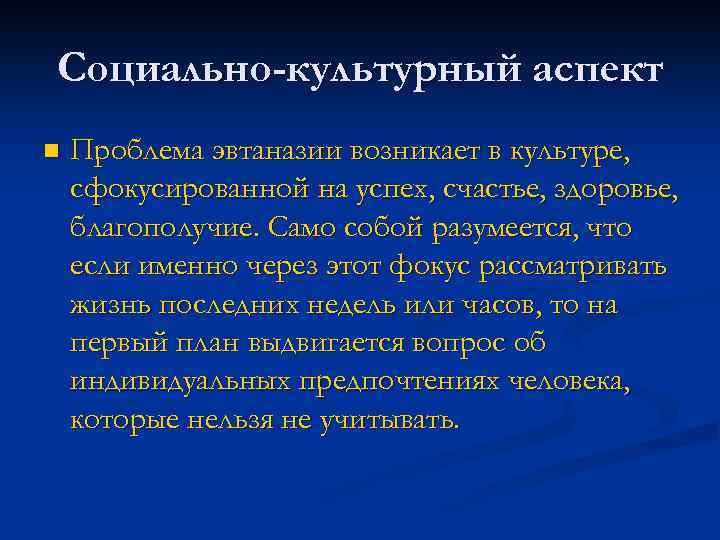 Социально-культурный аспект

Проблема эвтаназии возникает в культуре, сфокусированной на успех, счастье, здоровье, благополучие. Само собой разумеется, что если именно через этот фокус рассматривать жизнь последних недель или часов, то на первый план выдвигается вопрос об индивидуальных предпочтениях человека, которые нельзя не учитывать.